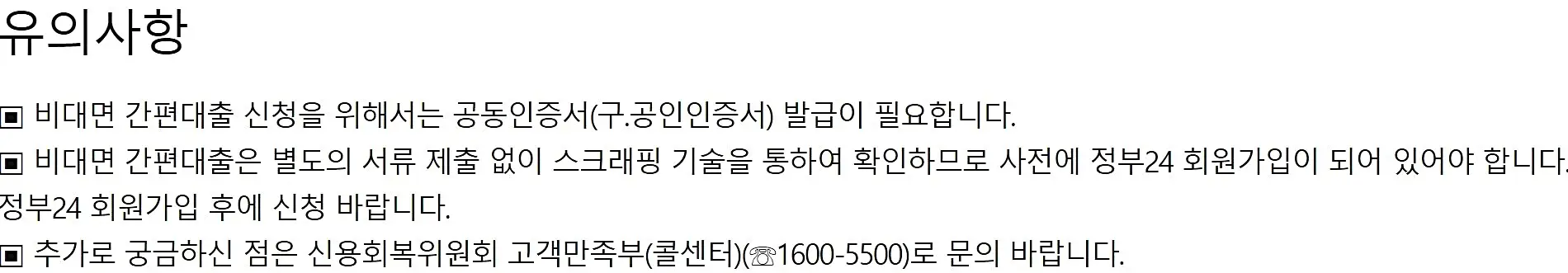 유의사항

▣ 비대면 간편대출 신청을 위해서는 공동인증서(구.공인인증서) 발급이 필요합니다.

▣ 비대면 간편대출은 별도의 서류 제출 없이 스크래핑 기술을 통하여 확인하므로 사전에 정부24 회원가입이 되어 있어야 합니다. 정부24 회원가입 후에 신청 바랍니다.

▣ 추가로 궁금하신 점은 신용회복위원회 고객만족부(콜센터)(☏1600-5500)로 문의 바랍니다.